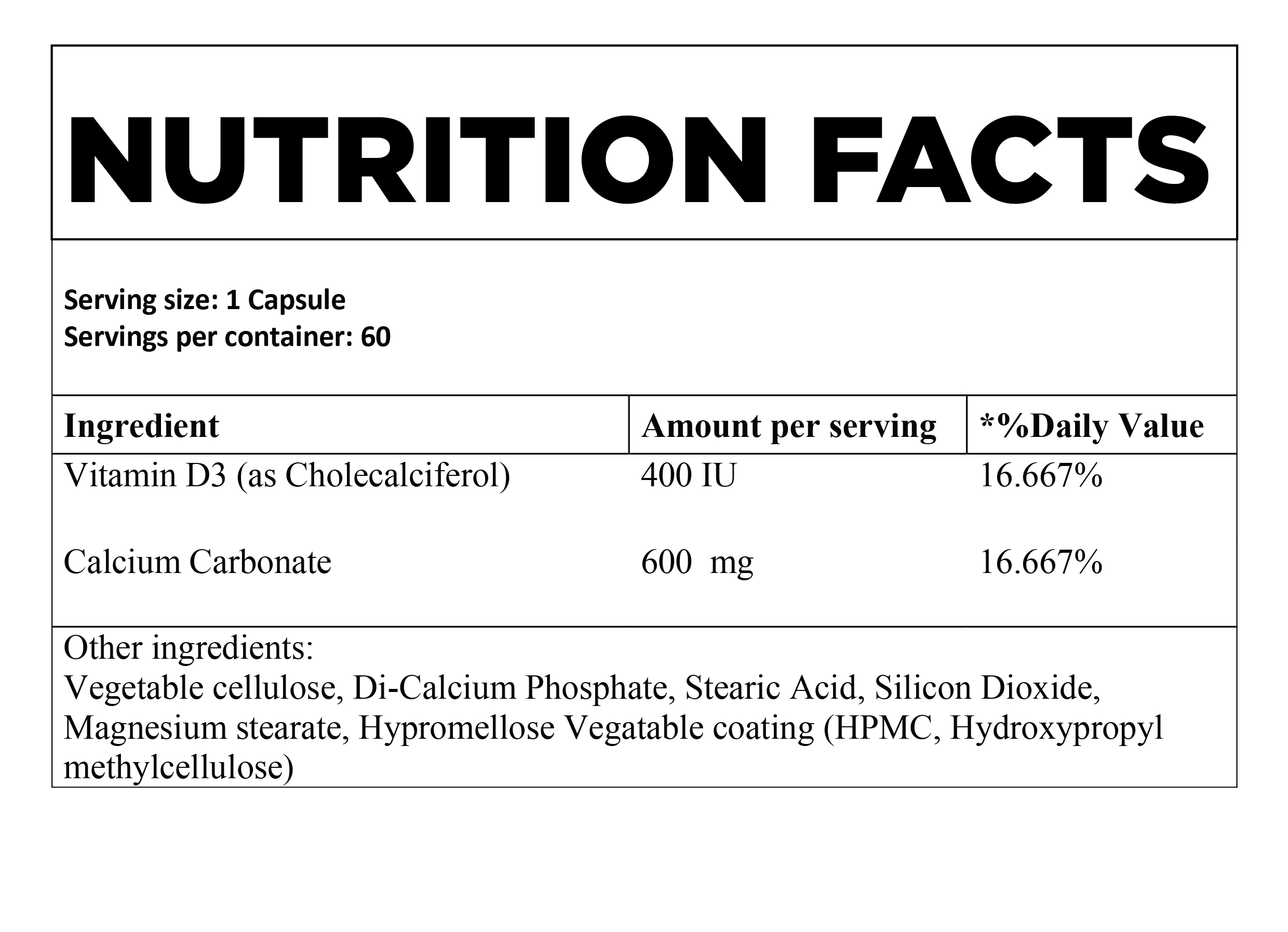 NUTRITION FACTS

Serving size: 1 Capsule
Servings per container: 60

| Ingredient | Amount per serving | *%Daily Value |
|---|---|---|
| Vitamin D3 (as Cholecalciferol) | 400 IU | 16.667% |
| Calcium Carbonate | 600 mg | 16.667% |

Other ingredients:
Vegetable cellulose, Di-Calcium Phosphate, Stearic Acid, Silicon Dioxide, Magnesium stearate, Hypromellose Vegatable coating (HPMC, Hydroxypropyl methylcellulose)